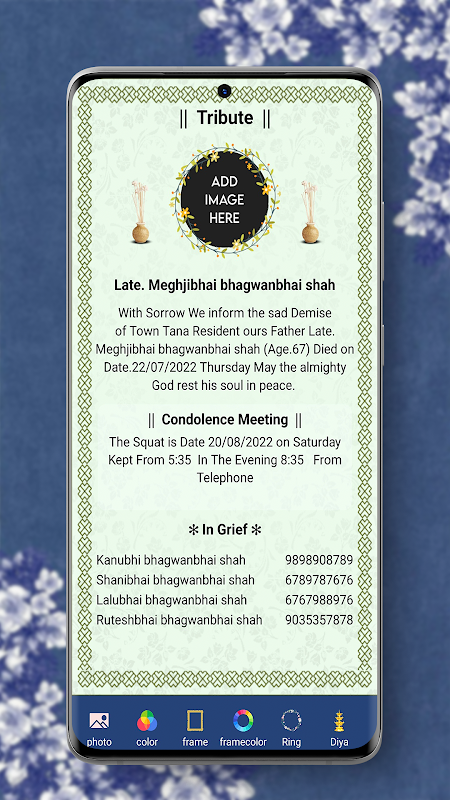 || Tribute ||

ADD IMAGE HERE

Late. Meghjibhai bhagwanbhai shah

With Sorrow We inform the sad Demise of Town Tana Resident ours Father Late. Meghjibhai bhagwanbhai shah (Age.67) Died on Date.22/07/2022 Thursday May the almighty God rest his soul in peace.

|| Condolence Meeting ||

The Squat is Date 20/08/2022 on Saturday Kept From 5:35 In The Evening 8:35 From Telephone

✻ In Grief ✻

| Kanubhi bhagwanbhai shah | 9898908789 |
|---|---|
| Shanibhai bhagwanbhai shah | 6789787676 |
| Lalubhai bhagwanbhai shah | 6767988976 |
| Ruteshbhai bhagwanbhai shah | 9035357878 |

photo color frame framecolor Ring Diya